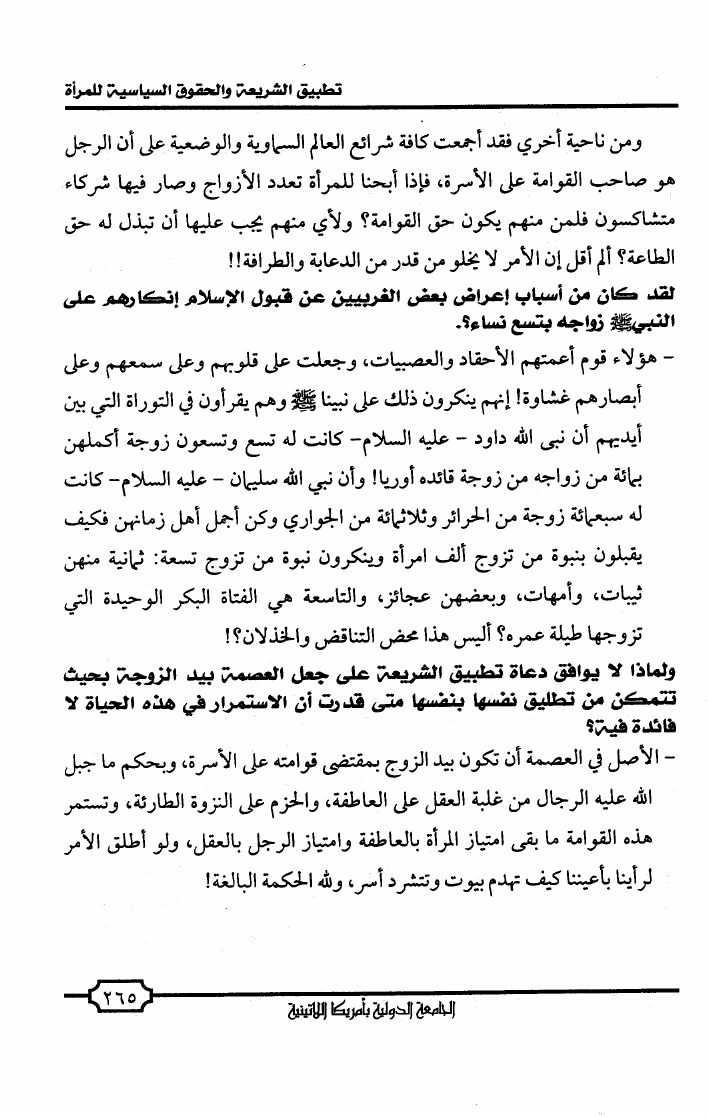 تطبيق الشريعة والحقوق السياسية للمرأة

ومن ناحية أخري فقد أجمعت كافة شرائع العالم السماوية والوضعية على أن الرجل هو صاحب القوامة على الأسرة، فإذا أبحنا للمرأة تعدد الأزواج وصار فيها شركاء متشاكسون فلمن منهم يكون حق القوامة؟ ولأي منهم يجب عليها أن تبذل له حق الطاعة؟ ألم أقل إن الأمر لا يخلو من قدر من الدعابة والطرافة!!

لقد كان من أسباب إعراض بعض الغربيين عن قبول الإسلام إنكارهم على النبيﷺ زواجه بتسع نساء؟.

- هؤلاء قوم أعمتهم الأحقاد والعصبيات، وجعلت على قلوبهم وعلى سمعهم وعلى أبصارهم غشاوة! إنهم ينكرون ذلك على نبينا ﷺ وهم يقرأون في التوراة التي بين أيديهم أن نبى الله داود - عليه السلام- كانت له تسع وتسعون زوجة أكملهن بمائة من زواجه من زوجة قائده أوريا! وأن نبي الله سليمان - عليه السلام- كانت له سبعمائة زوجة من الحرائر وثلاثمائة من الجواري وكن أجمل أهل زمانهن فكيف يقبلون بنبوة من تزوج ألف امرأة وينكرون نبوة من تزوج تسعة: ثمانية منهن ثيبات، وأمهات، وبعضهن عجائز، والتاسعة هي الفتاة البكر الوحيدة التي تزوجها طيلة عمره؟ أليس هذا محض التناقض والخذلان؟!

ولماذا لا يوافق دعاة تطبيق الشريعة على جعل العصمة بيد الزوجة بحيث تتمكن من تطليق نفسها بنفسها متى قدرت أن الاستمرار في هذه الحياة لا فائدة فيه؟

- الأصل في العصمة أن تكون بيد الزوج بمقتضى قوامته على الأسرة، وبحكم ما جبل الله عليه الرجال من غلبة العقل على العاطفة، والحزم على النزوة الطارئة، وتستمر هذه القوامة ما بقى امتياز المرأة بالعاطفة وامتياز الرجل بالعقل، ولو أطلق الأمر لرأينا بأعيننا كيف تهدم بيوت وتتشرد أسر، ولله الحكمة البالغة!

٢٦٥

الجامعة الدولية بأمريكا اللاتينية